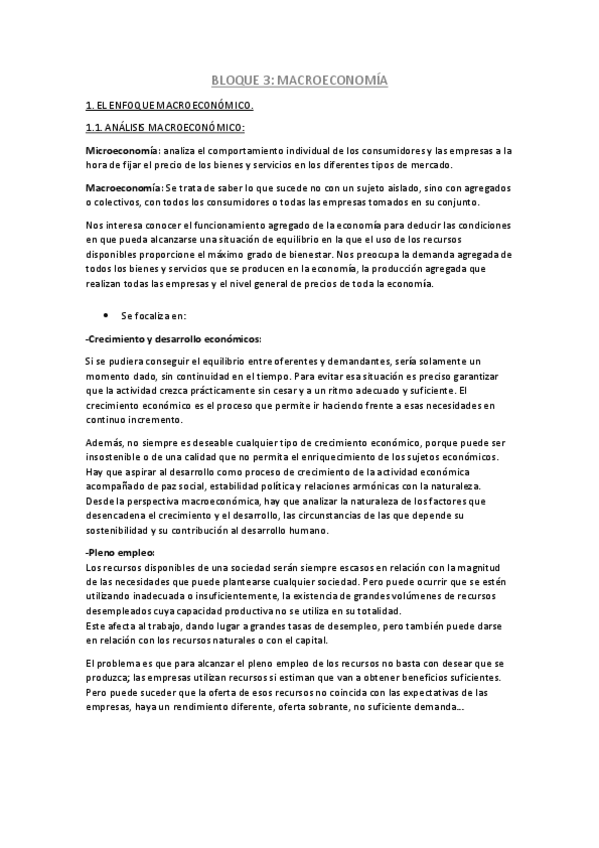 BLOQUE 3: MACROECONOMÍA

1. EL ENFOQUE MACROECONÓMICO.

1.1. ANÁLISIS MACROECONÓMICO:

Microeconomía: analiza el comportamiento individual de los consumidores y las empresas a la hora de fijar el precio de los bienes y servicios en los diferentes tipos de mercado.

Macroeconomía: Se trata de saber lo que sucede no con un sujeto aislado, sino con agregados o colectivos, con todos los consumidores o todas las empresas tomados en su conjunto.

Nos interesa conocer el funcionamiento agregado de la economía para deducir las condiciones en que pueda alcanzarse una situación de equilibrio en la que el uso de los recursos disponibles proporcione el máximo grado de bienestar. Nos preocupa la demanda agregada de todos los bienes y servicios que se producen en la economía, la producción agregada que realizan todas las empresas y el nivel general de precios de toda la economía.

• Se focaliza en:

-Crecimiento y desarrollo económicos:

Si se pudiera conseguir el equilibrio entre oferentes y demandantes, sería solamente un momento dado, sin continuidad en el tiempo. Para evitar esa situación es preciso garantizar que la actividad crezca prácticamente sin cesar y a un ritmo adecuado y suficiente. El crecimiento económico es el proceso que permite ir haciendo frente a esas necesidades en continuo incremento.

Además, no siempre es deseable cualquier tipo de crecimiento económico, porque puede ser insostenible o de una calidad que no permita el enriquecimiento de los sujetos económicos. Hay que aspirar al desarrollo como proceso de crecimiento de la actividad económica acompañado de paz social, estabilidad política y relaciones armónicas con la naturaleza. Desde la perspectiva macroeconómica, hay que analizar la naturaleza de los factores que desencadena el crecimiento y el desarrollo, las circunstancias de las que depende su sostenibilidad y su contribución al desarrollo humano.

-Pleno empleo:
Los recursos disponibles de una sociedad serán siempre escasos en relación con la magnitud de las necesidades que puede plantearse cualquier sociedad. Pero puede ocurrir que se estén utilizando inadecuada o insuficientemente, la existencia de grandes volúmenes de recursos desempleados cuya capacidad productiva no se utiliza en su totalidad.
Este afecta al trabajo, dando lugar a grandes tasas de desempleo, pero también puede darse en relación con los recursos naturales o con el capital.

El problema es que para alcanzar el pleno empleo de los recursos no basta con desear que se produzca; las empresas utilizan recursos si estiman que van a obtener beneficios suficientes. Pero puede suceder que la oferta de esos recursos no coincida con las expectativas de las empresas, haya un rendimiento diferente, oferta sobrante, no suficiente demanda...